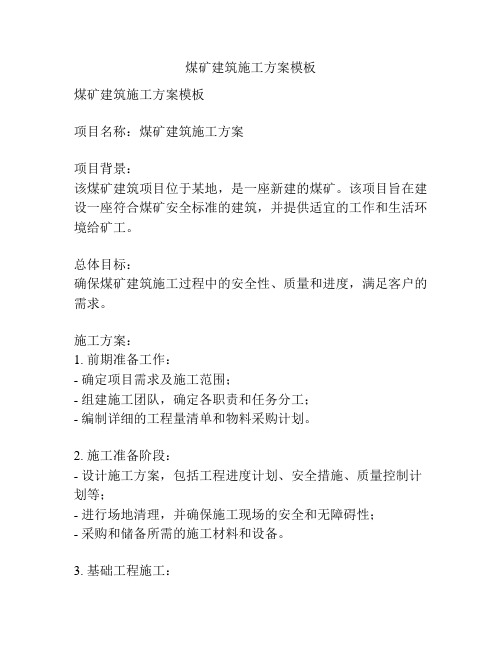 煤矿建筑施工方案模板

煤矿建筑施工方案模板

项目名称：煤矿建筑施工方案

项目背景：
该煤矿建筑项目位于某地，是一座新建的煤矿。该项目旨在建设一座符合煤矿安全标准的建筑，并提供适宜的工作和生活环境给矿工。

总体目标：
确保煤矿建筑施工过程中的安全性、质量和进度，满足客户的需求。

施工方案：
1. 前期准备工作：
- 确定项目需求及施工范围；
- 组建施工团队，确定各职责和任务分工；
- 编制详细的工程量清单和物料采购计划。

2. 施工准备阶段：
- 设计施工方案，包括工程进度计划、安全措施、质量控制计划等；
- 进行场地清理，并确保施工现场的安全和无障碍性；
- 采购和储备所需的施工材料和设备。

3. 基础工程施工：